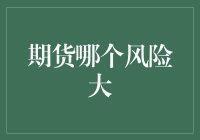 期货哪个风险大